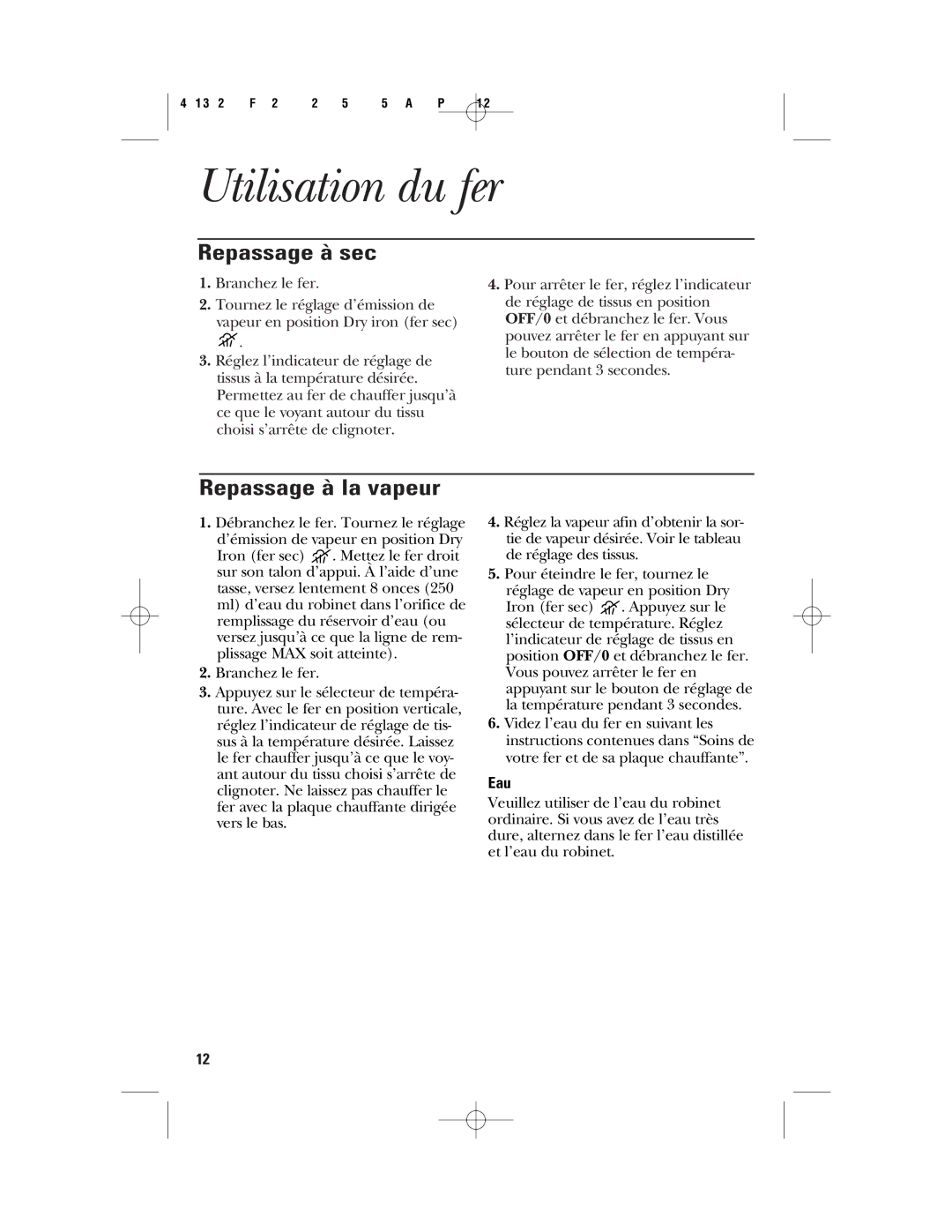 4 13 2 F 2 2 5 5 A P 12

Utilisation du fer

Repassage à sec

1. Branchez le fer.

2. Tournez le réglage d'émission de vapeur en position Dry iron (fer sec) .

3. Réglez l'indicateur de réglage de tissus à la température désirée. Permettez au fer de chauffer jusqu'à ce que le voyant autour du tissu choisi s'arrête de clignoter.

4. Pour arrêter le fer, réglez l'indicateur de réglage de tissus en position OFF/0 et débranchez le fer. Vous pouvez arrêter le fer en appuyant sur le bouton de sélection de température pendant 3 secondes.

Repassage à la vapeur

1. Débranchez le fer. Tournez le réglage d'émission de vapeur en position Dry Iron (fer sec) . Mettez le fer droit sur son talon d'appui. À l'aide d'une tasse, versez lentement 8 onces (250 ml) d'eau du robinet dans l'orifice de remplissage du réservoir d'eau (ou versez jusqu'à ce que la ligne de remplissage MAX soit atteinte).

2. Branchez le fer.

3. Appuyez sur le sélecteur de température. Avec le fer en position verticale, réglez l'indicateur de réglage de tissus à la température désirée. Laissez le fer chauffer jusqu'à ce que le voyant autour du tissu choisi s'arrête de clignoter. Ne laissez pas chauffer le fer avec la plaque chauffante dirigée vers le bas.

4. Réglez la vapeur afin d'obtenir la sortie de vapeur désirée. Voir le tableau de réglage des tissus.

5. Pour éteindre le fer, tournez le réglage de vapeur en position Dry Iron (fer sec) . Appuyez sur le sélecteur de température. Réglez l'indicateur de réglage de tissus en position OFF/0 et débranchez le fer. Vous pouvez arrêter le fer en appuyant sur le bouton de réglage de la température pendant 3 secondes.

6. Videz l'eau du fer en suivant les instructions contenues dans "Soins de votre fer et de sa plaque chauffante".

Eau

Veuillez utiliser de l'eau du robinet ordinaire. Si vous avez de l'eau très dure, alternez dans le fer l'eau distillée et l'eau du robinet.

12